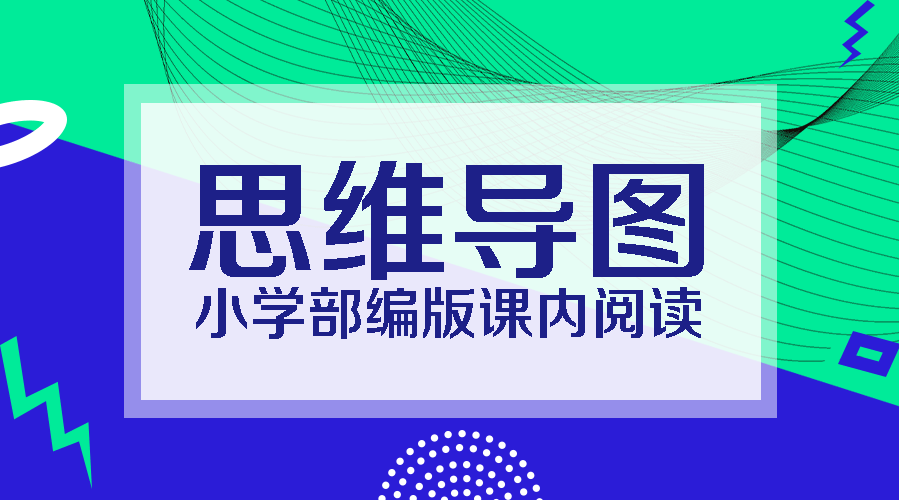 思维导图
小学部编版课内阅读